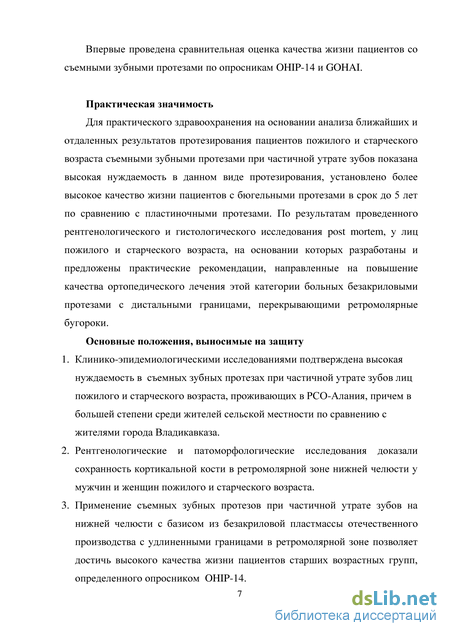 Впервые проведена сравнительная оценка качества жизни пациентов со съемными зубными протезами по опросникам OHIP-14 и GOHAI.

Практическая значимость

Для практического здравоохранения на основании анализа ближайших и отдаленных результатов протезирования пациентов пожилого и старческого возраста съемными зубными протезами при частичной утрате зубов показана высокая нуждаемость в данном виде протезирования, установлено более высокое качество жизни пациентов с бюгельными протезами в срок до 5 лет по сравнению с пластиночными протезами. По результатам проведенного рентгенологического и гистологического исследования post mortem, у лиц пожилого и старческого возраста, на основании которых разработаны и предложены практические рекомендации, направленные на повышение качества ортопедического лечения этой категории больных безакриловыми протезами с дистальными границами, перекрывающими ретромолярные бугороки.

Основные положения, выносимые на защиту

1. Клинико-эпидемиологическими исследованиями подтверждена высокая нуждаемость в съемных зубных протезах при частичной утрате зубов лиц пожилого и старческого возраста, проживающих в РСО-Алания, причем в большей степени среди жителей сельской местности по сравнению с жителями города Владикавказа.

2. Рентгенологические и патоморфологические исследования доказали сохранность кортикальной кости в ретромолярной зоне нижней челюсти у мужчин и женщин пожилого и старческого возраста.

3. Применение съемных зубных протезов при частичной утрате зубов на нижней челюсти с базисом из безакриловой пластмассы отечественного производства с удлиненными границами в ретромолярной зоне позволяет достичь высокого качества жизни пациентов старших возрастных групп, определенного опросником OHIP-14.

7

dsLib.net
библиотека диссертаций